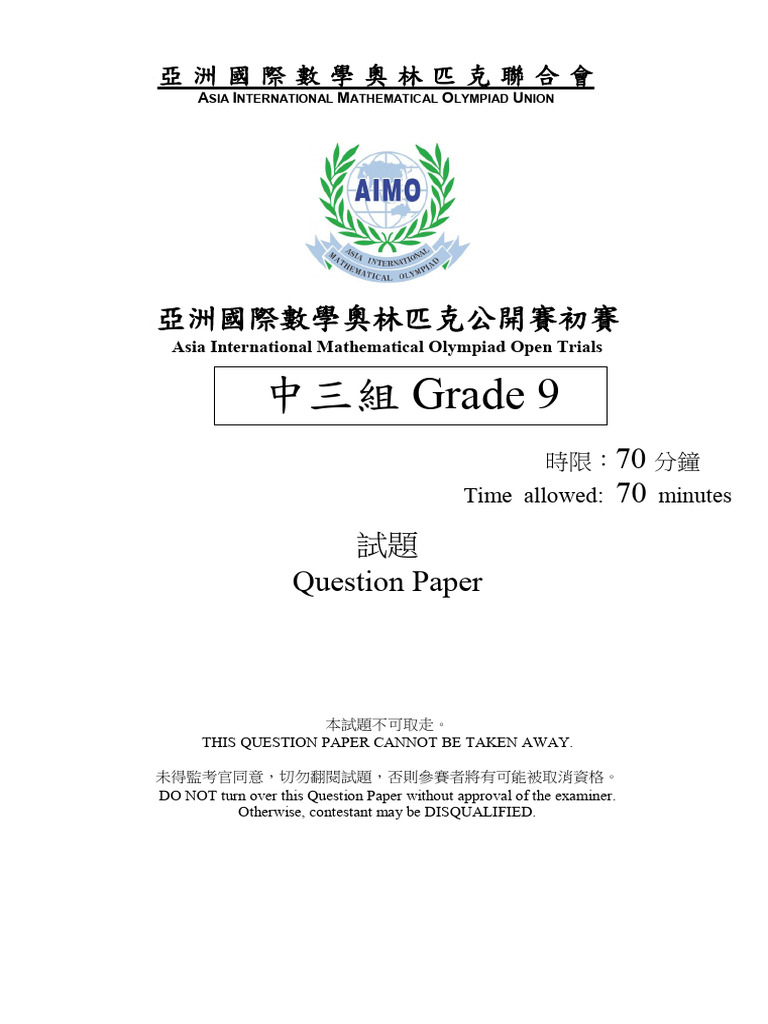 亞洲國際數學奧林匹克聯合會
ASIA INTERNATIONAL MATHEMATICAL OLYMPIAD UNION

AIMO
ASIA INTERNATIONAL MATHEMATICAL OLYMPIAD

亞洲國際數學奧林匹克公開賽初賽
Asia International Mathematical Olympiad Open Trials

中三組 Grade 9

時限：70 分鐘
Time allowed: 70 minutes

試題
Question Paper

本試題不可取走。
THIS QUESTION PAPER CANNOT BE TAKEN AWAY.

未得監考官同意，切勿翻閱試題，否則參賽者將有可能被取消資格。
DO NOT turn over this Question Paper without approval of the examiner. Otherwise, contestant may be DISQUALIFIED.